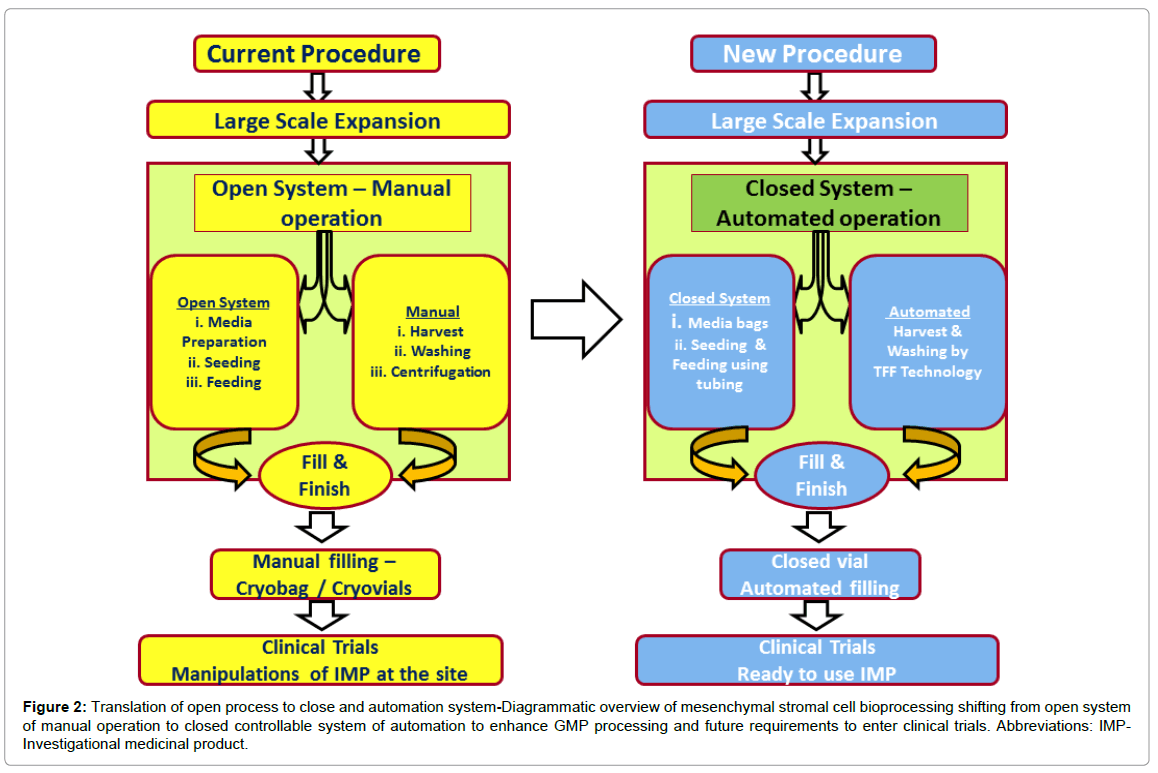 Current Procedure

Large Scale Expansion

Open System – Manual operation

Open System
i. Media Preparation
ii. Seeding
iii. Feeding

Manual
i. Harvest
ii. Washing
iii. Centrifugation

Fill & Finish

Manual filling – Cryobag / Cryovials

Clinical Trials
Manipulations of IMP at the site

New Procedure

Large Scale Expansion

Closed System – Automated operation

Closed System
i. Media bags
ii. Seeding & Feeding using tubing

Automated
Harvest & Washing by TFF Technology

Fill & Finish

Closed vial
Automated filling

Clinical Trials
Ready to use IMP

Figure 2: Translation of open process to close and automation system-Diagrammatic overview of mesenchymal stromal cell bioprocessing shifting from open system of manual operation to closed controllable system of automation to enhance GMP processing and future requirements to enter clinical trials. Abbreviations: IMP-Investigational medicinal product.